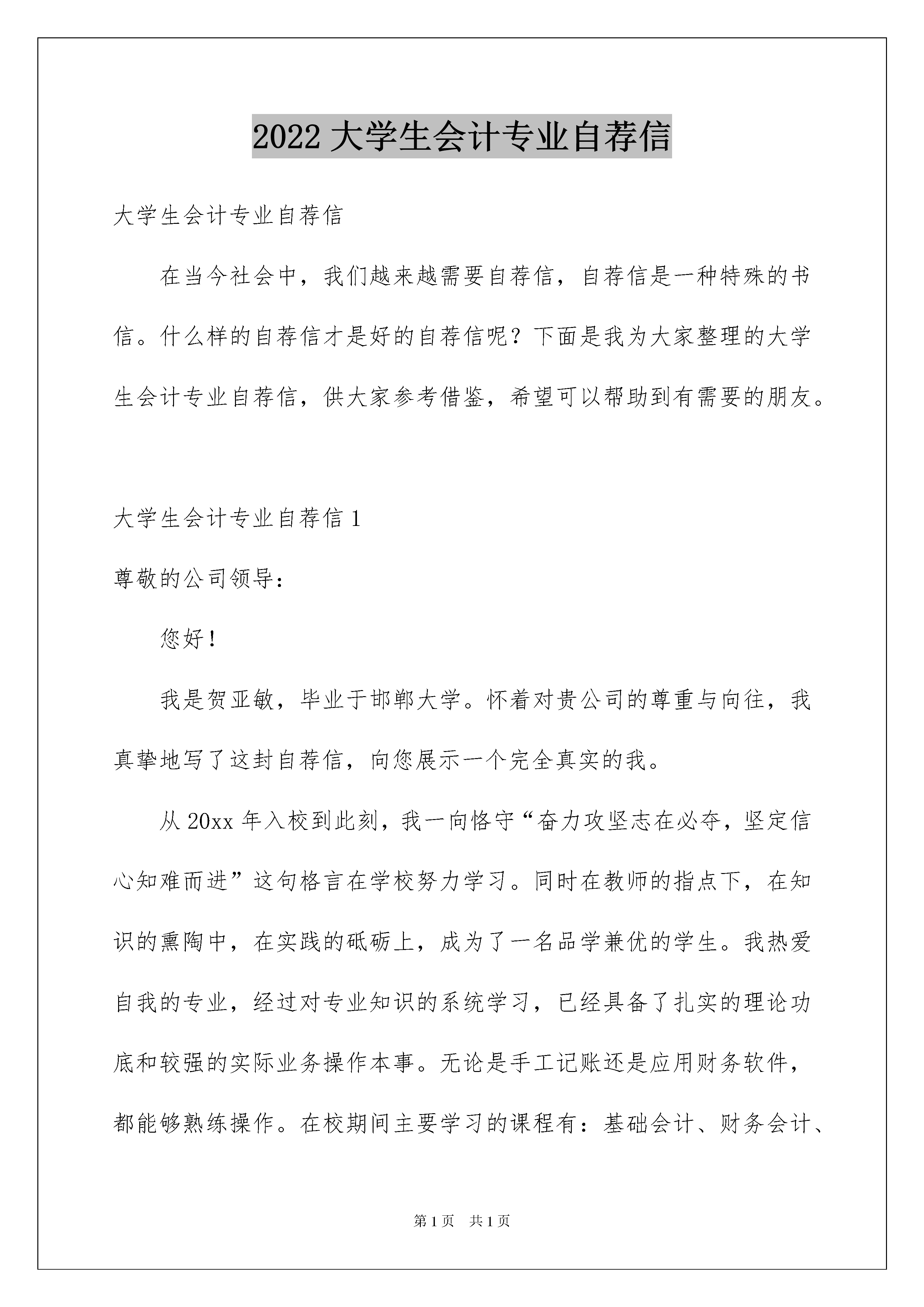 2022 大学生会计专业自荐信

大学生会计专业自荐信

在当今社会中，我们越来越需要自荐信，自荐信是一种特殊的书信。什么样的自荐信才是好的自荐信呢？下面是我为大家整理的大学生会计专业自荐信，供大家参考借鉴，希望可以帮助到有需要的朋友。

大学生会计专业自荐信 1

尊敬的公司领导：

您好！

我是贺亚敏，毕业于邯郸大学。怀着对贵公司的尊重与向往，我真挚地写了这封自荐信，向您展示一个完全真实的我。

从 20xx 年入校到此刻，我一向恪守“奋力攻坚志在必夺，坚定信心知难而进”这句格言在学校努力学习。同时在教师的指点下，在知识的熏陶中，在实践的砥砺上，成为了一名品学兼优的学生。我热爱自我的专业，经过对专业知识的系统学习，已经具备了扎实的理论功底和较强的实际业务操作本事。无论是手工记账还是应用财务软件，都能够熟练操作。在校期间主要学习的课程有：基础会计、财务会计、

第 1 页　共 1 页